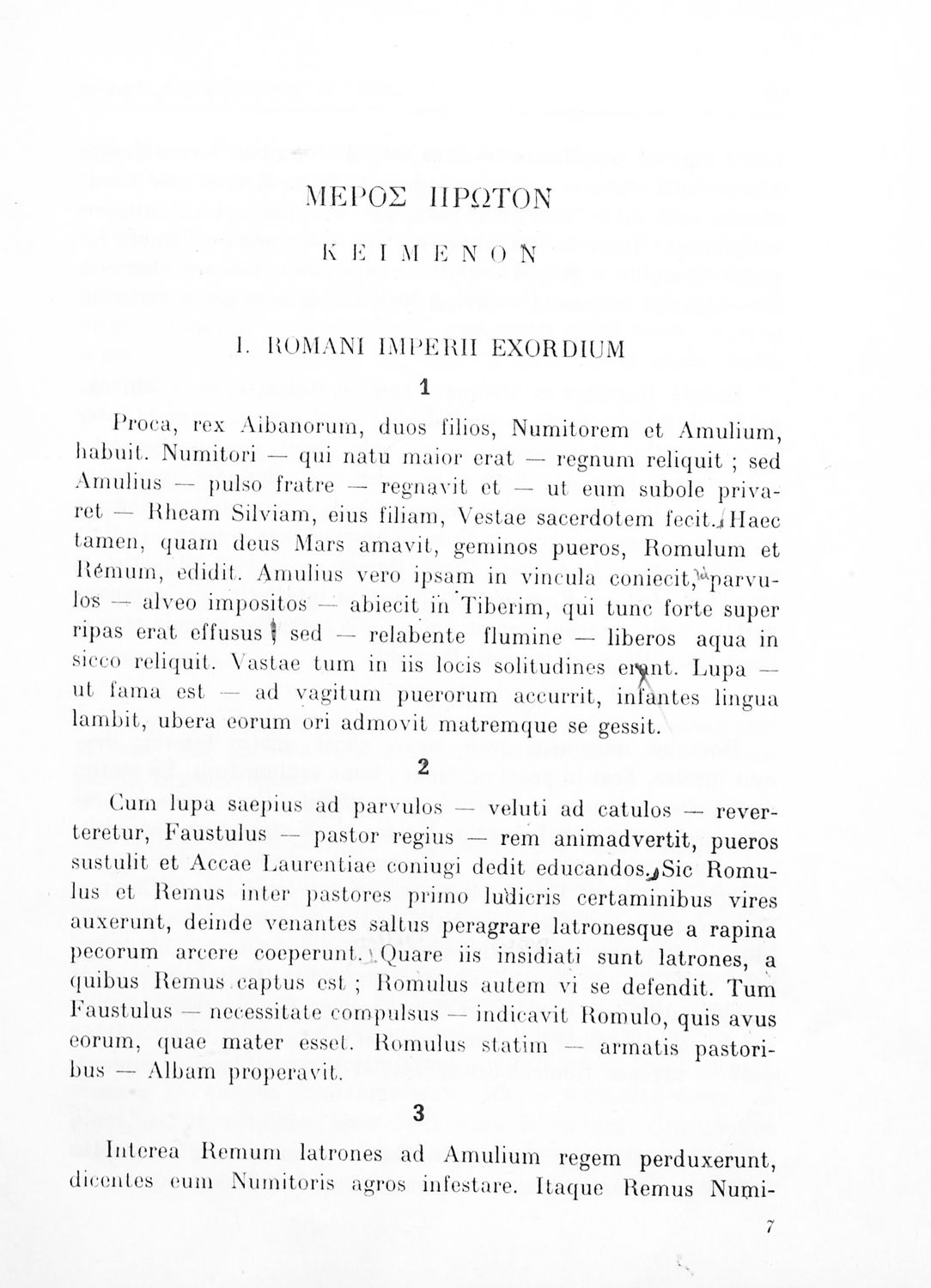 ΜΕΡΟΣ ΠΡΩΤΟΝ

ΚΕΙΜΕΝΟΝ

I. ROMANI IMPERII EXORDIUM

1

Proca, rex Albanorum, duos filios, Numitorem et Amulium, habuit. Numitori — qui natu maior erat — regnum reliquit ; sed Amulius — pulso fratre — regnavit et — ut eum subole privaret — Rheam Silviam, eius filiam, Vestae sacerdotem fecit. Haec tamen, quam deus Mars amavit, geminos pueros, Romulum et Remum, edidit. Amulius vero ipsam in vincula coniecit, parvulos — alveo impositos — abiecit in Tiberim, qui tunc forte super ripas erat effusus ; sed — relabente flumine — liberos aqua in sicco reliquit. Vastae tum in iis locis solitudines erant. Lupa — ut fama est — ad vagitum puerorum accurrit, infantes lingua lambit, ubera eorum ori admovit matremque se gessit.

2

Cum lupa saepius ad parvulos — veluti ad catulos — reverteretur, Faustulus — pastor regius — rem animadvertit, pueros sustulit et Accae Laurentiae coniugi dedit educandos. Sic Romulus et Remus inter pastores primo ludicris certaminibus vires auxerunt, deinde venantes saltus peragrare latronesque a rapina pecorum arcere coeperunt. Quare iis insidiati sunt latrones, a quibus Remus captus est ; Romulus autem vi se defendit. Tum Faustulus — necessitate compulsus — indicavit Romulo, quis avus eorum, quae mater esset. Romulus statim — armatis pastoribus — Albam properavit.

3

Interea Remum latrones ad Amulium regem perduxerunt, dicentes eum Numitoris agros infestare. Itaque Remus Numi-

7